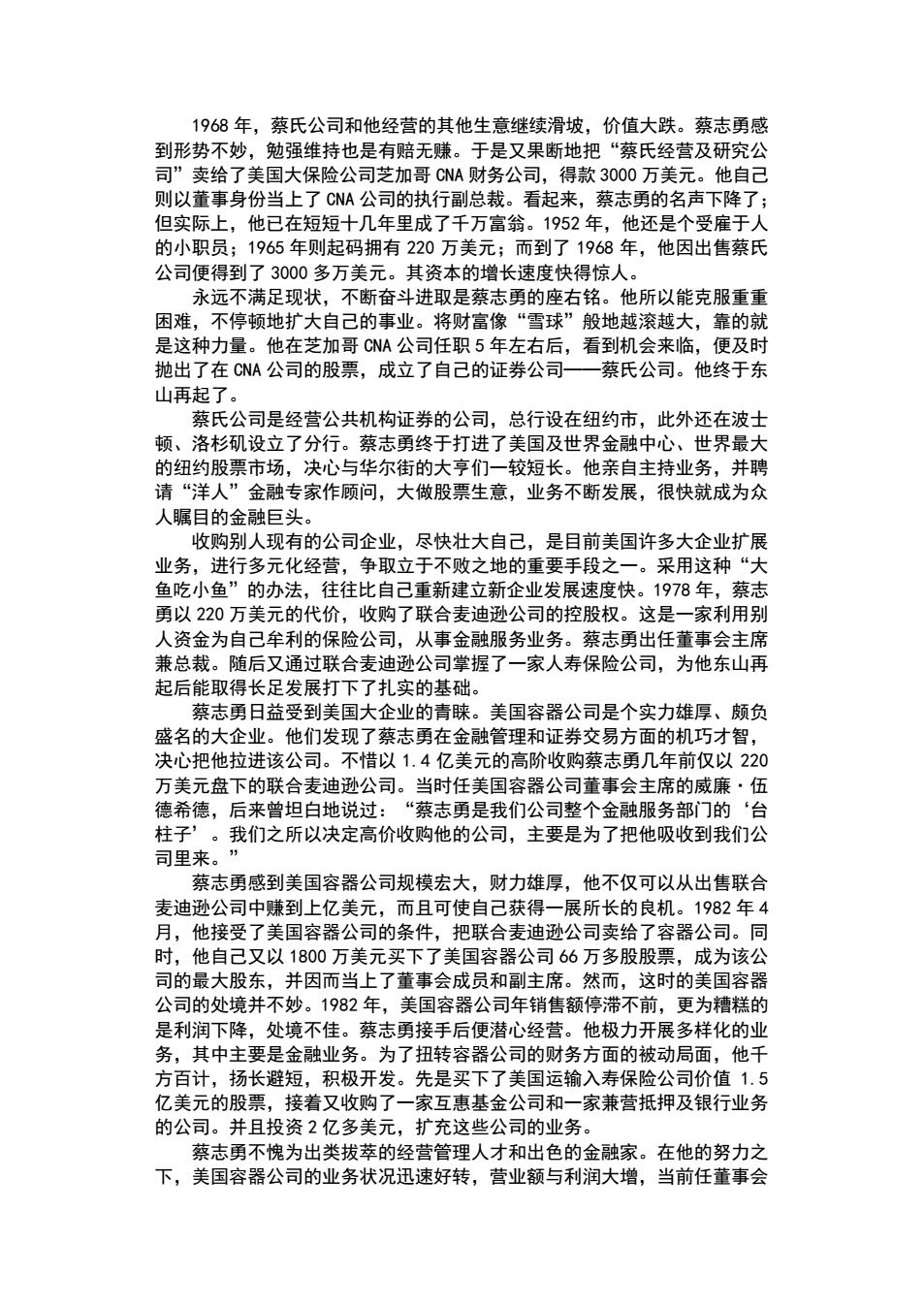 1968 年，蔡氏公司和他经营的其他生意继续滑坡，价值大跌。蔡志勇感到形势不妙，勉强维持也是有赔无赚。于是又果断地把“蔡氏经营及研究公司”卖给了美国大保险公司芝加哥 CNA 财务公司，得款 3000 万美元。他自己则以董事身份当上了 CNA 公司的执行副总裁。看起来，蔡志勇的名声下降了；但实际上，他已在短短十几年里成了千万富翁。1952 年，他还是个受雇于人的小职员；1965 年则起码拥有 220 万美元；而到了 1968 年，他因出售蔡氏公司便得到了 3000 多万美元。其资本的增长速度快得惊人。

永远不满足现状，不断奋斗进取是蔡志勇的座右铭。他所以能克服重重困难，不停顿地扩大自己的事业。将财富像“雪球”般地越滚越大，靠的就是这种力量。他在芝加哥 CNA 公司任职 5 年左右后，看到机会来临，便及时抛出了在 CNA 公司的股票，成立了自己的证券公司——蔡氏公司。他终于东山再起了。

蔡氏公司是经营公共机构证券的公司，总行设在纽约市，此外还在波士顿、洛杉矶设立了分行。蔡志勇终于打进了美国及世界金融中心、世界最大的纽约股票市场，决心与华尔街的大亨们一较短长。他亲自主持业务，并聘请“洋人”金融专家作顾问，大做股票生意，业务不断发展，很快就成为众人瞩目的金融巨头。

收购别人现有的公司企业，尽快壮大自己，是目前美国许多大企业扩展业务，进行多元化经营，争取立于不败之地的重要手段之一。采用这种“大鱼吃小鱼”的办法，往往比自己重新建立新企业发展速度快。1978 年，蔡志勇以 220 万美元的代价，收购了联合麦迪逊公司的控股权。这是一家利用别人资金为自己牟利的保险公司，从事金融服务业务。蔡志勇出任董事会主席兼总裁。随后又通过联合麦迪逊公司掌握了一家人寿保险公司，为他东山再起后能取得长足发展打下了扎实的基础。

蔡志勇日益受到美国大企业的青睐。美国容器公司是个实力雄厚、颇负盛名的大企业。他们发现了蔡志勇在金融管理和证券交易方面的机巧才智，决心把他拉进该公司。不惜以 1.4 亿美元的高阶收购蔡志勇几年前仅以 220 万美元盘下的联合麦迪逊公司。当时任美国容器公司董事会主席的威廉·伍德希德，后来曾坦白地说过：“蔡志勇是我们公司整个金融服务部门的‘台柱子’。我们之所以决定高价收购他的公司，主要是为了把他吸收到我们公司里来。”

蔡志勇感到美国容器公司规模宏大，财力雄厚，他不仅可以从出售联合麦迪逊公司中赚到上亿美元，而且可使自己获得一展所长的良机。1982 年 4 月，他接受了美国容器公司的条件，把联合麦迪逊公司卖给了容器公司。同时，他自己又以 1800 万美元买下了美国容器公司 66 万多股股票，成为该公司的最大股东，并因而当上了董事会成员和副主席。然而，这时的美国容器公司的处境并不妙。1982 年，美国容器公司年销售额停滞不前，更为糟糕的是利润下降，处境不佳。蔡志勇接手后便潜心经营。他极力开展多样化的业务，其中主要是金融业务。为了扭转容器公司的财务方面的被动局面，他千方百计，扬长避短，积极开发。先是买下了美国运输入寿保险公司价值 1.5 亿美元的股票，接着又收购了一家互惠基金公司和一家兼营抵押及银行业务的公司。并且投资 2 亿多美元，扩充这些公司的业务。

蔡志勇不愧为出类拔萃的经营管理人才和出色的金融家。在他的努力之下，美国容器公司的业务状况迅速好转，营业额与利润大增，当前任董事会